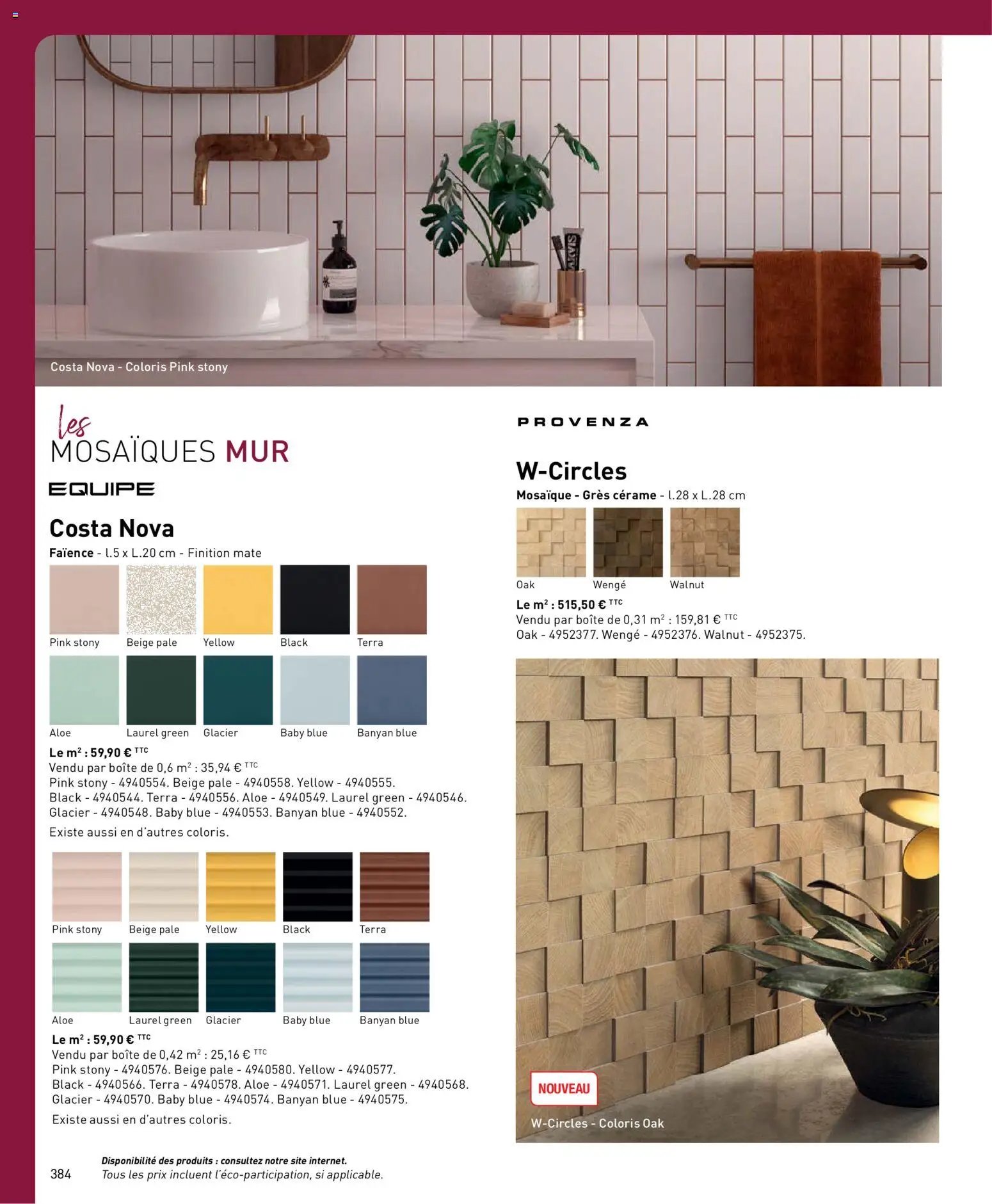 Costa Nova - Coloris Pink stony

les
MOSAÏQUES MUR

EQUIPE

Costa Nova

Faïence - l.5 x L.20 cm - Finition mate

Pink stony Beige pale Yellow Black Terra

Aloe Laurel green Glacier Baby blue Banyan blue

Le m$^2$ : 59,90 € $^{TTC}$
Vendu par boîte de 0,6 m$^2$ : 35,94 € $^{TTC}$
Pink stony - 4940554. Beige pale - 4940558. Yellow - 4940555. Black - 4940544. Terra - 4940556. Aloe - 4940549. Laurel green - 4940546. Glacier - 4940548. Baby blue - 4940553. Banyan blue - 4940552.

Existe aussi en d'autres coloris.

Pink stony Beige pale Yellow Black Terra

Aloe Laurel green Glacier Baby blue Banyan blue

Le m$^2$ : 59,90 € $^{TTC}$
Vendu par boîte de 0,42 m$^2$ : 25,16 € $^{TTC}$
Pink stony - 4940576. Beige pale - 4940580. Yellow - 4940577. Black - 4940566. Terra - 4940578. Aloe - 4940571. Laurel green - 4940568. Glacier - 4940570. Baby blue - 4940574. Banyan blue - 4940575.

Existe aussi en d'autres coloris.

PROVENZA

W-Circles

Mosaïque - Grès cérame - l.28 x L.28 cm

Oak Wengé Walnut

Le m$^2$ : 515,50 € $^{TTC}$
Vendu par boîte de 0,31 m$^2$ : 159,81 € $^{TTC}$
Oak - 4952377. Wengé - 4952376. Walnut - 4952375.

NOUVEAU

W-Circles - Coloris Oak

384

Disponibilité des produits : consultez notre site internet.
Tous les prix incluent l'éco-participation, si applicable.